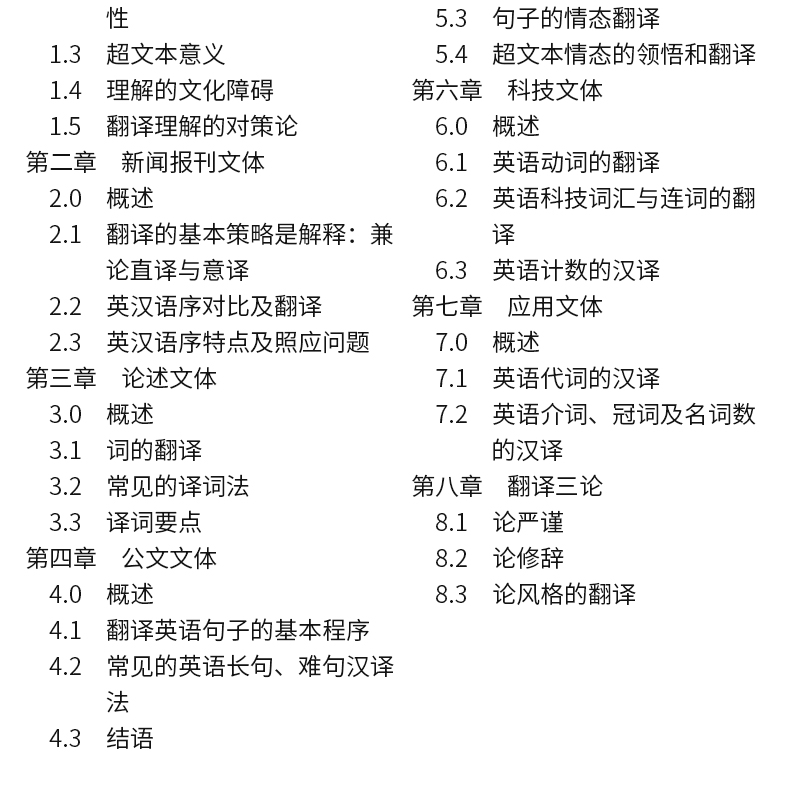 性
1.3 超文本意义
1.4 理解的文化障碍
1.5 翻译理解的对策论
第二章 新闻报刊文体
2.0 概述
2.1 翻译的基本策略是解释：兼论直译与意译
2.2 英汉语序对比及翻译
2.3 英汉语序特点及照应问题
第三章 论述文体
3.0 概述
3.1 词的翻译
3.2 常见的译词法
3.3 译词要点
第四章 公文文体
4.0 概述
4.1 翻译英语句子的基本程序
4.2 常见的英语长句、难句汉译法
4.3 结语

5.3 句子的情态翻译
5.4 超文本情态的领悟和翻译
第六章 科技文体
6.0 概述
6.1 英语动词的翻译
6.2 英语科技词汇与连词的翻译
6.3 英语计数的汉译
第七章 应用文体
7.0 概述
7.1 英语代词的汉译
7.2 英语介词、冠词及名词数的汉译
第八章 翻译三论
8.1 论严谨
8.2 论修辞
8.3 论风格的翻译